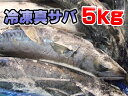 冷凍真サバ 5kg